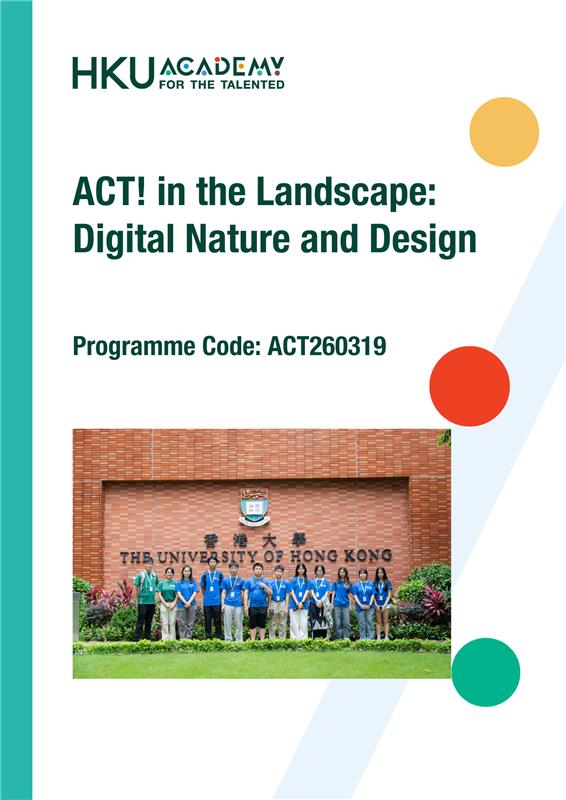 HKU ACADEMY
FOR THE TALENTED

ACT! in the Landscape: Digital Nature and Design

Programme Code: ACT260319

香港大學
THE UNIVERSITY OF HONG KONG